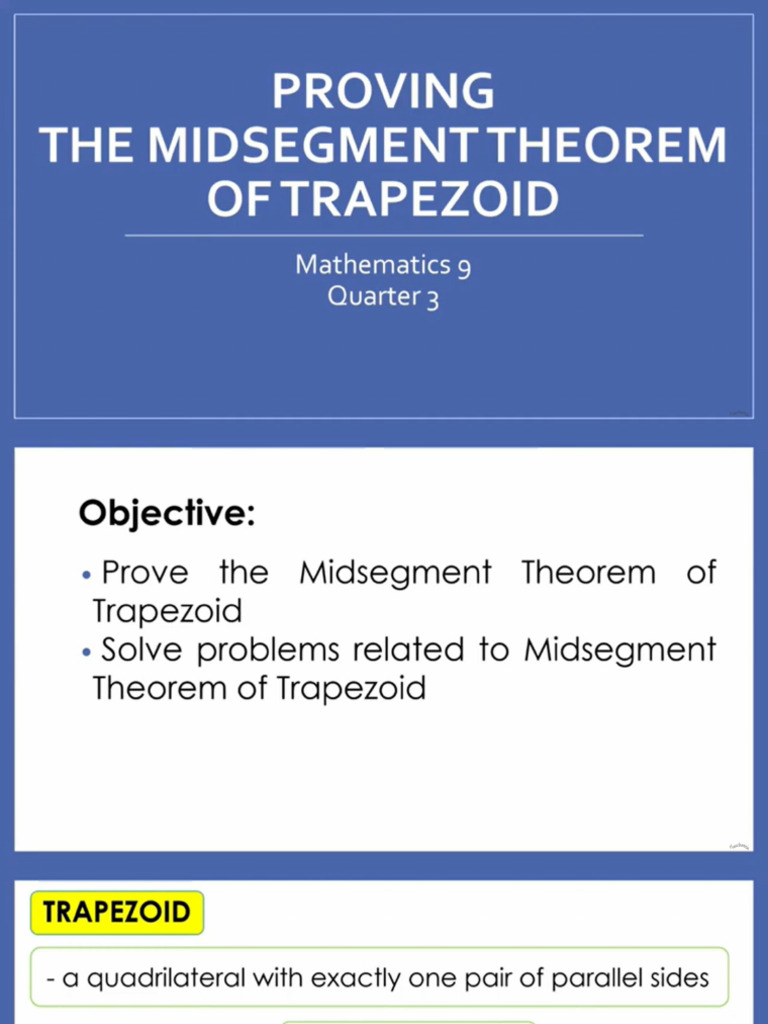 PROVING
THE MIDSEGMENT THEOREM
OF TRAPEZOID

Mathematics 9
Quarter 3

Objective:

• Prove the Midsegment Theorem of Trapezoid
• Solve problems related to Midsegment Theorem of Trapezoid

TRAPEZOID

- a quadrilateral with exactly one pair of parallel sides